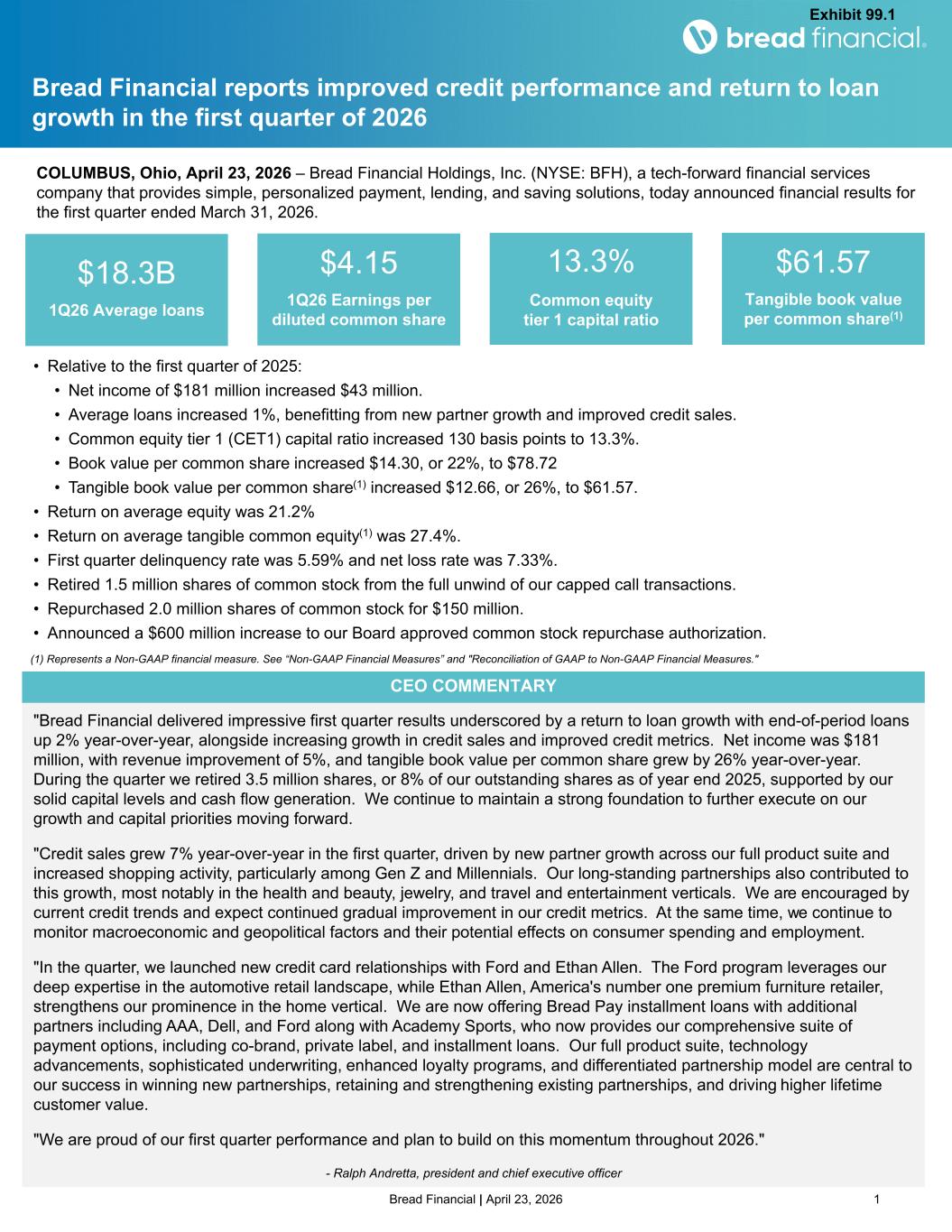 Exhibit 99.1
bread financial.

Bread Financial reports improved credit performance and return to loan growth in the first quarter of 2026

COLUMBUS, Ohio, April 23, 2026 – Bread Financial Holdings, Inc. (NYSE: BFH), a tech-forward financial services company that provides simple, personalized payment, lending, and saving solutions, today announced financial results for the first quarter ended March 31, 2026.

$18.3B
1Q26 Average loans

$4.15
1Q26 Earnings per diluted common share

13.3%
Common equity tier 1 capital ratio

$61.57
Tangible book value per common share$^{(1)}$

• Relative to the first quarter of 2025:
• Net income of $181 million increased $43 million.
• Average loans increased 1%, benefitting from new partner growth and improved credit sales.
• Common equity tier 1 (CET1) capital ratio increased 130 basis points to 13.3%.
• Book value per common share increased $14.30, or 22%, to $78.72
• Tangible book value per common share$^{(1)}$ increased $12.66, or 26%, to $61.57.
• Return on average equity was 21.2%
• Return on average tangible common equity$^{(1)}$ was 27.4%.
• First quarter delinquency rate was 5.59% and net loss rate was 7.33%.
• Retired 1.5 million shares of common stock from the full unwind of our capped call transactions.
• Repurchased 2.0 million shares of common stock for $150 million.
• Announced a $600 million increase to our Board approved common stock repurchase authorization.

(1) Represents a Non-GAAP financial measure. See “Non-GAAP Financial Measures” and "Reconciliation of GAAP to Non-GAAP Financial Measures."

CEO COMMENTARY

"Bread Financial delivered impressive first quarter results underscored by a return to loan growth with end-of-period loans up 2% year-over-year, alongside increasing growth in credit sales and improved credit metrics. Net income was $181 million, with revenue improvement of 5%, and tangible book value per common share grew by 26% year-over-year. During the quarter we retired 3.5 million shares, or 8% of our outstanding shares as of year end 2025, supported by our solid capital levels and cash flow generation. We continue to maintain a strong foundation to further execute on our growth and capital priorities moving forward.

"Credit sales grew 7% year-over-year in the first quarter, driven by new partner growth across our full product suite and increased shopping activity, particularly among Gen Z and Millennials. Our long-standing partnerships also contributed to this growth, most notably in the health and beauty, jewelry, and travel and entertainment verticals. We are encouraged by current credit trends and expect continued gradual improvement in our credit metrics. At the same time, we continue to monitor macroeconomic and geopolitical factors and their potential effects on consumer spending and employment.

"In the quarter, we launched new credit card relationships with Ford and Ethan Allen. The Ford program leverages our deep expertise in the automotive retail landscape, while Ethan Allen, America's number one premium furniture retailer, strengthens our prominence in the home vertical. We are now offering Bread Pay installment loans with additional partners including AAA, Dell, and Ford along with Academy Sports, who now provides our comprehensive suite of payment options, including co-brand, private label, and installment loans. Our full product suite, technology advancements, sophisticated underwriting, enhanced loyalty programs, and differentiated partnership model are central to our success in winning new partnerships, retaining and strengthening existing partnerships, and driving higher lifetime customer value.

"We are proud of our first quarter performance and plan to build on this momentum throughout 2026."

- Ralph Andretta, president and chief executive officer

Bread Financial | April 23, 2026 1